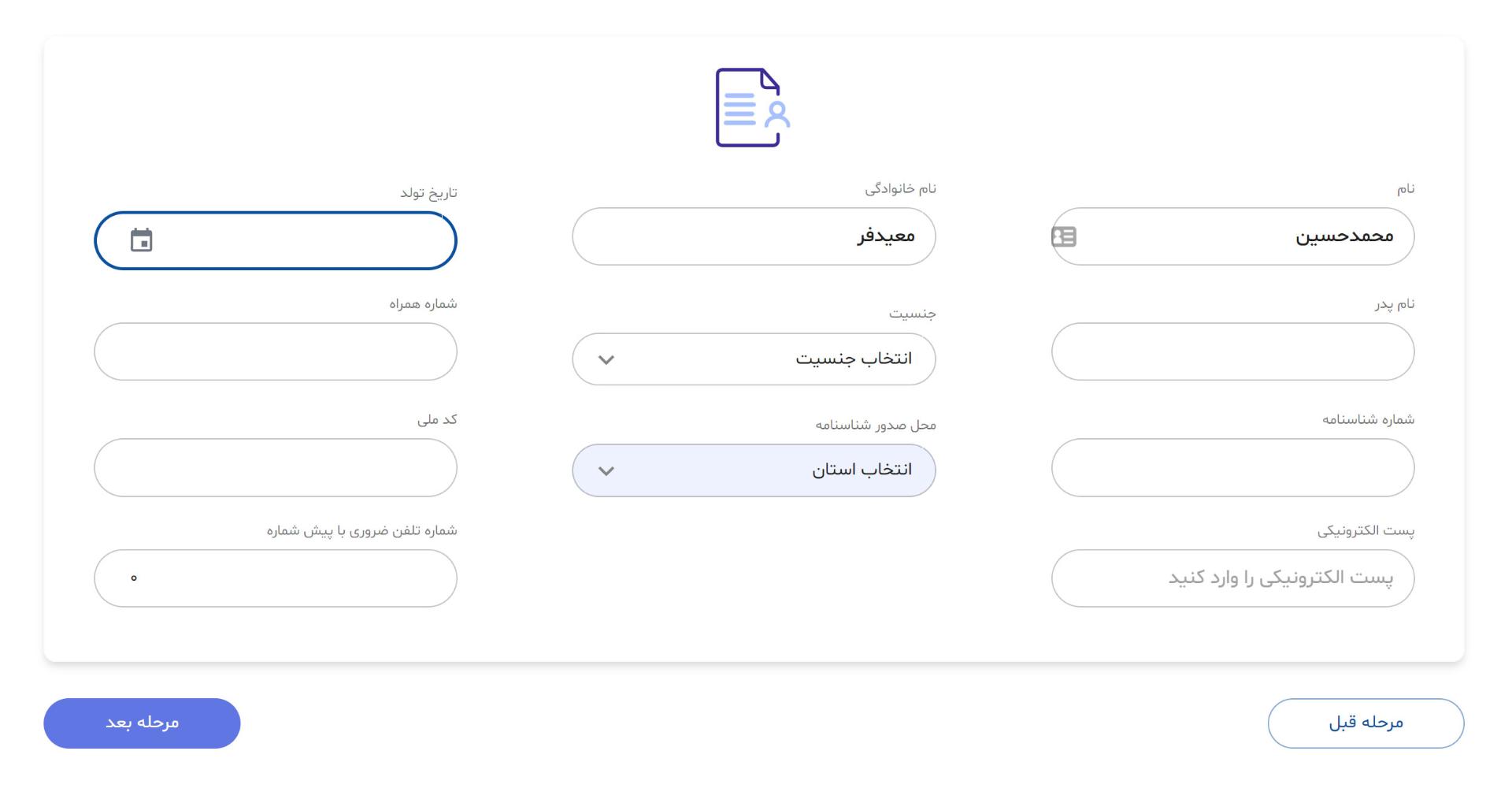 نام
محمدحسین

نام خانوادگی
معیدفر

تاریخ تولد

نام پدر

جنسیت
انتخاب جنسیت

شماره همراه

شماره شناسنامه

محل صدور شناسنامه
انتخاب استان

کد ملی

پست الکترونیکی
پست الکترونیکی را وارد کنید

شماره تلفن ضروری با پیش شماره
۰

مرحله قبل

مرحله بعد